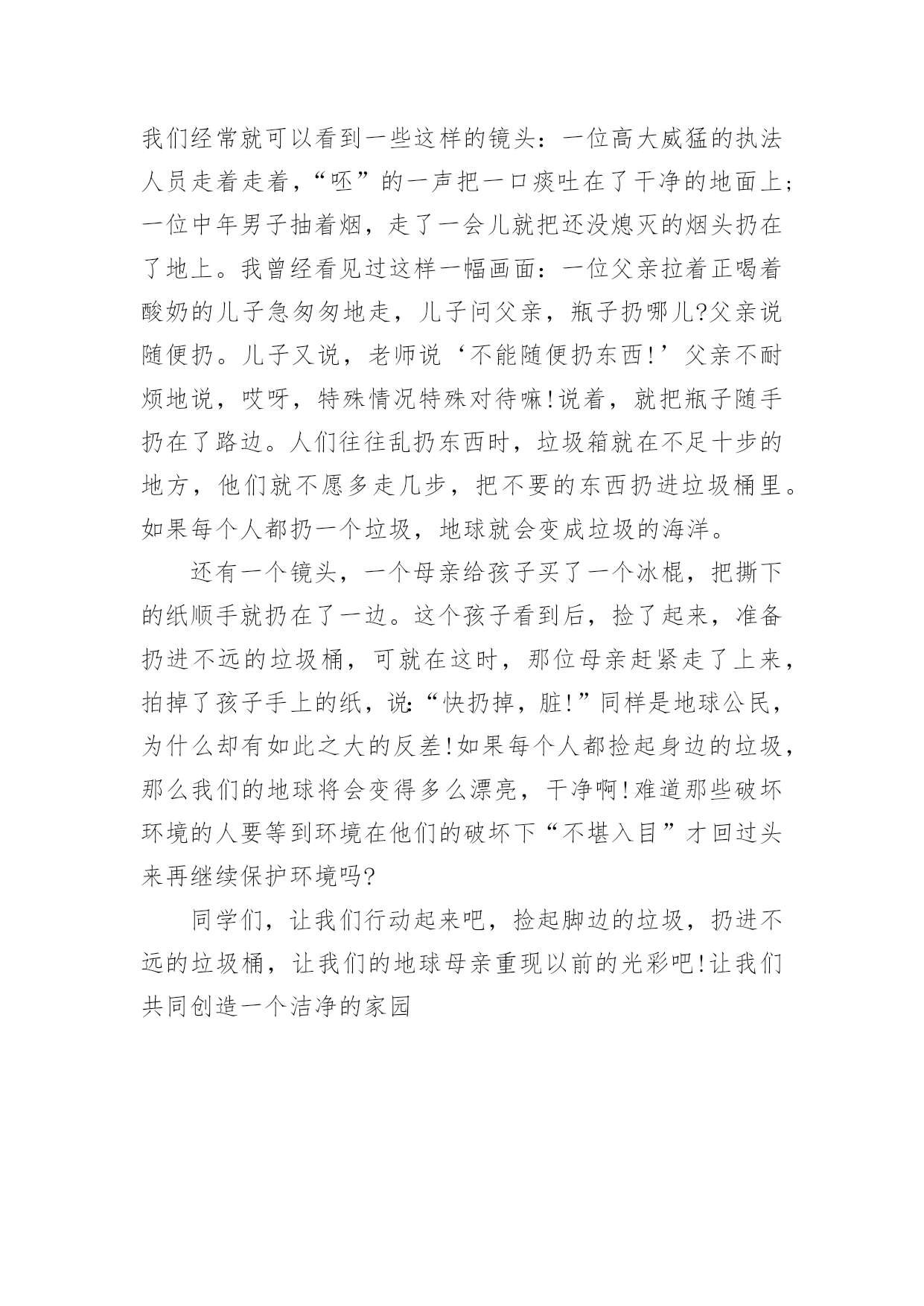 我们经常就可以看到一些这样的镜头：一位高大威猛的执法人员走着走着，“呸”的一声把一口痰吐在了干净的地面上；一位中年男子抽着烟，走了一会儿就把还没熄灭的烟头扔在了地上。我曾经看见过这样一幅画面：一位父亲拉着正喝着酸奶的儿子急匆匆地走，儿子问父亲，瓶子扔哪儿?父亲说随便扔。儿子又说，老师说‘不能随便扔东西!’父亲不耐烦地说，哎呀，特殊情况特殊对待嘛!说着，就把瓶子随手扔在了路边。人们往往乱扔东西时，垃圾箱就在不足十步的地方，他们就不愿多走几步，把不要的东西扔进垃圾桶里。如果每个人都扔一个垃圾，地球就会变成垃圾的海洋。

还有一个镜头，一个母亲给孩子买了一个冰棍，把撕下的纸顺手就扔在了一边。这个孩子看到后，捡了起来，准备扔进不远的垃圾桶，可就在这时，那位母亲赶紧走了上来，拍掉了孩子手上的纸，说:“快扔掉，脏!”同样是地球公民，为什么却有如此之大的反差!如果每个人都捡起身边的垃圾，那么我们的地球将会变得多么漂亮，干净啊!难道那些破坏环境的人要等到环境在他们的破坏下“不堪入目”才回过头来再继续保护环境吗?

同学们，让我们行动起来吧，捡起脚边的垃圾，扔进不远的垃圾桶，让我们的地球母亲重现以前的光彩吧!让我们共同创造一个洁净的家园